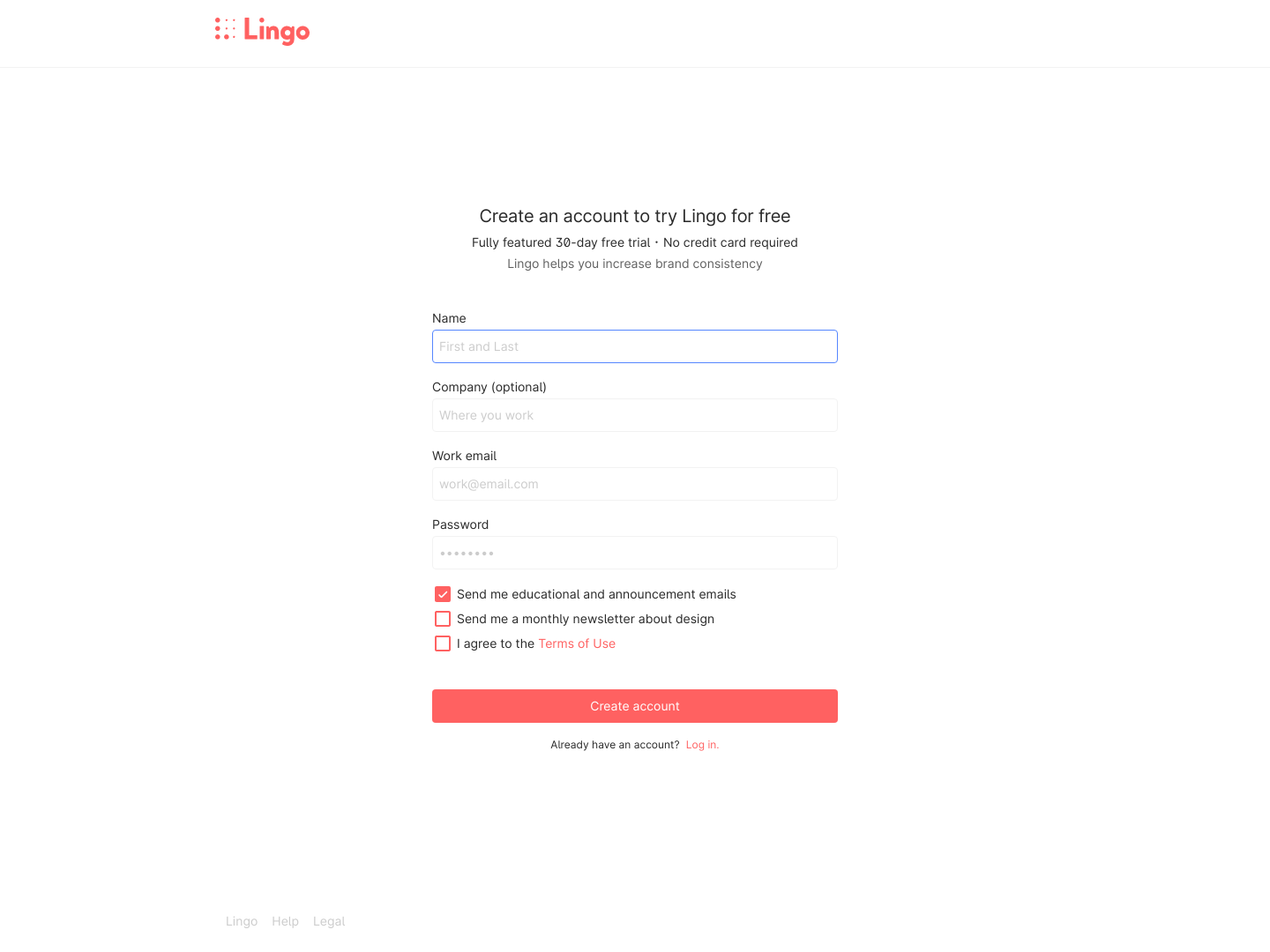 Lingo

Create an account to try Lingo for free

Fully featured 30-day free trial · No credit card required

Lingo helps you increase brand consistency

Name

First and Last

Company (optional)

Where you work

Work email

work@email.com

Password

••••••••

Send me educational and announcement emails

Send me a monthly newsletter about design

I agree to the Terms of Use

Create account

Already have an account? Log in.

Lingo Help Legal